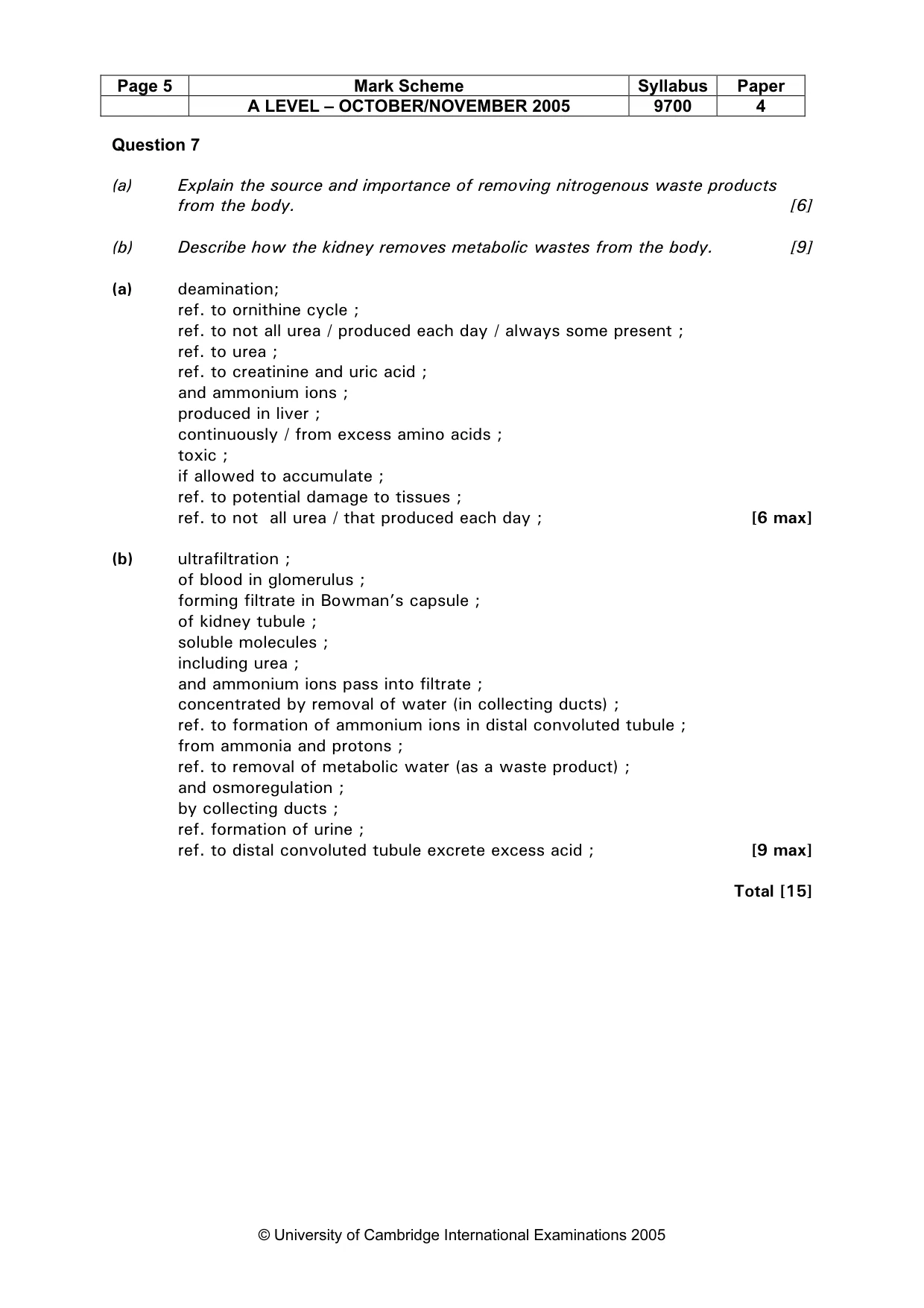 | Page 5 | Mark Scheme | Syllabus | Paper |
|---|---|---|---|
|  | A LEVEL – OCTOBER/NOVEMBER 2005 | 9700 | 4 |

Question 7

(a) Explain the source and importance of removing nitrogenous waste products from the body. [6]

(b) Describe how the kidney removes metabolic wastes from the body. [9]

(a) deamination;
ref. to ornithine cycle ;
ref. to not all urea / produced each day / always some present ;
ref. to urea ;
ref. to creatinine and uric acid ;
and ammonium ions ;
produced in liver ;
continuously / from excess amino acids ;
toxic ;
if allowed to accumulate ;
ref. to potential damage to tissues ;
ref. to not all urea / that produced each day ; [6 max]

(b) ultrafiltration ;
of blood in glomerulus ;
forming filtrate in Bowman's capsule ;
of kidney tubule ;
soluble molecules ;
including urea ;
and ammonium ions pass into filtrate ;
concentrated by removal of water (in collecting ducts) ;
ref. to formation of ammonium ions in distal convoluted tubule ;
from ammonia and protons ;
ref. to removal of metabolic water (as a waste product) ;
and osmoregulation ;
by collecting ducts ;
ref. formation of urine ;
ref. to distal convoluted tubule excrete excess acid ; [9 max]

Total [15]

© University of Cambridge International Examinations 2005